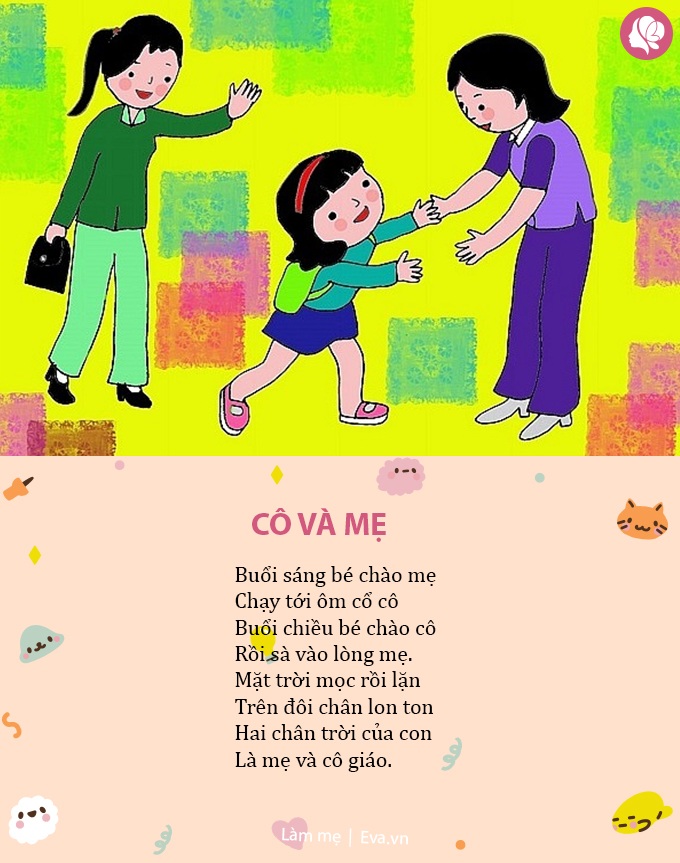 CÔ VÀ MẸ

Buổi sáng bé chào mẹ
Chạy tới ôm cổ cô
Buổi chiều bé chào cô
Rồi sà vào lòng mẹ.
Mặt trời mọc rồi lặn
Trên đôi chân lon ton
Hai chân trời của con
Là mẹ và cô giáo.

Làm mẹ | Eva.vn